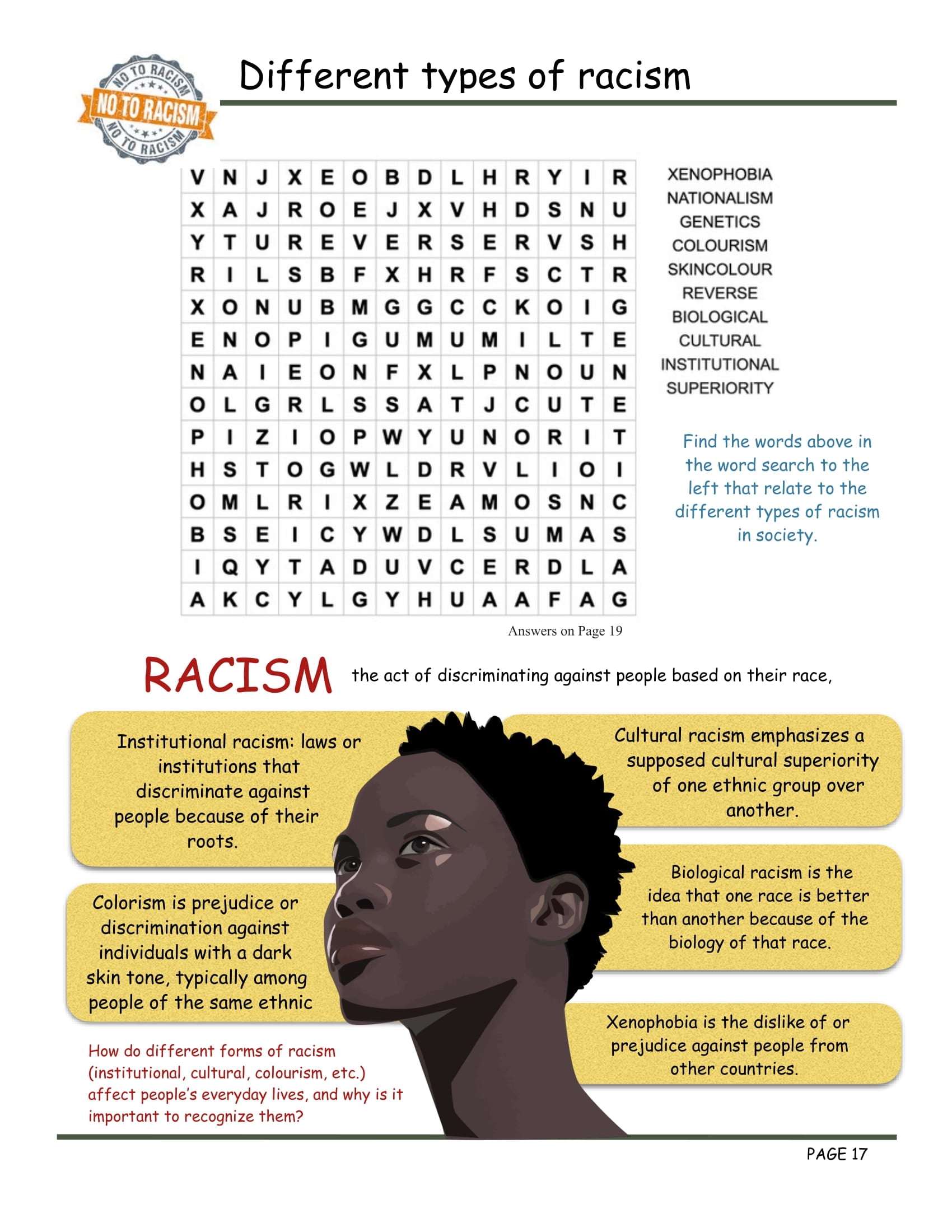 NO TO RACISM
NO TO RACISM
NO TO RACISM

Different types of racism

| V | N | J | X | E | O | B | D | L | H | R | Y | I | R |
|---|---|---|---|---|---|---|---|---|---|---|---|---|---|
| X | A | J | R | O | E | J | X | V | H | D | S | N | U |
| Y | T | U | R | E | V | E | R | S | E | R | V | S | H |
| R | I | L | S | B | F | X | H | R | F | S | C | T | R |
| X | O | N | U | B | M | G | G | C | C | K | O | I | G |
| E | N | O | P | I | G | U | M | U | M | I | L | T | E |
| N | A | I | E | O | N | F | X | L | P | N | O | U | N |
| O | L | G | R | L | S | S | A | T | J | C | U | T | E |
| P | I | Z | I | O | P | W | Y | U | N | O | R | I | T |
| H | S | T | O | G | W | L | D | R | V | L | I | O | I |
| O | M | L | R | I | X | Z | E | A | M | O | S | N | C |
| B | S | E | I | C | Y | W | D | L | S | U | M | A | S |
| I | Q | Y | T | A | D | U | V | C | E | R | D | L | A |
| A | K | C | Y | L | G | Y | H | U | A | A | F | A | G |

XENOPHOBIA
NATIONALISM
GENETICS
COLOURISM
SKINCOLOUR
REVERSE
BIOLOGICAL
CULTURAL
INSTITUTIONAL
SUPERIORITY

Find the words above in the word search to the left that relate to the different types of racism in society.

Answers on Page 19

RACISM the act of discriminating against people based on their race,

Institutional racism: laws or institutions that discriminate against people because of their roots.

Colorism is prejudice or discrimination against individuals with a dark skin tone, typically among people of the same ethnic

How do different forms of racism (institutional, cultural, colourism, etc.) affect people's everyday lives, and why is it important to recognize them?

Cultural racism emphasizes a supposed cultural superiority of one ethnic group over another.

Biological racism is the idea that one race is better than another because of the biology of that race.

Xenophobia is the dislike of or prejudice against people from other countries.

PAGE 17